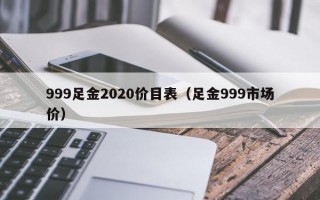 999足金2020价目表（足金999市场价）